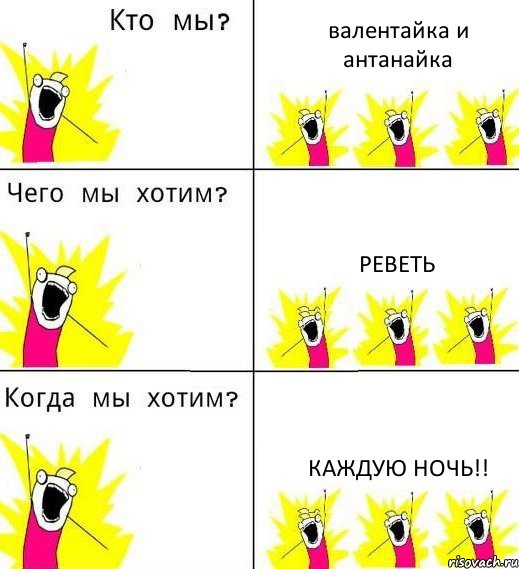 Кто мы?

валентайка и антанайка

Чего мы хотим?

РЕВЕТЬ

Когда мы хотим?

КАЖДУЮ НОЧЬ!!

risovach.ru